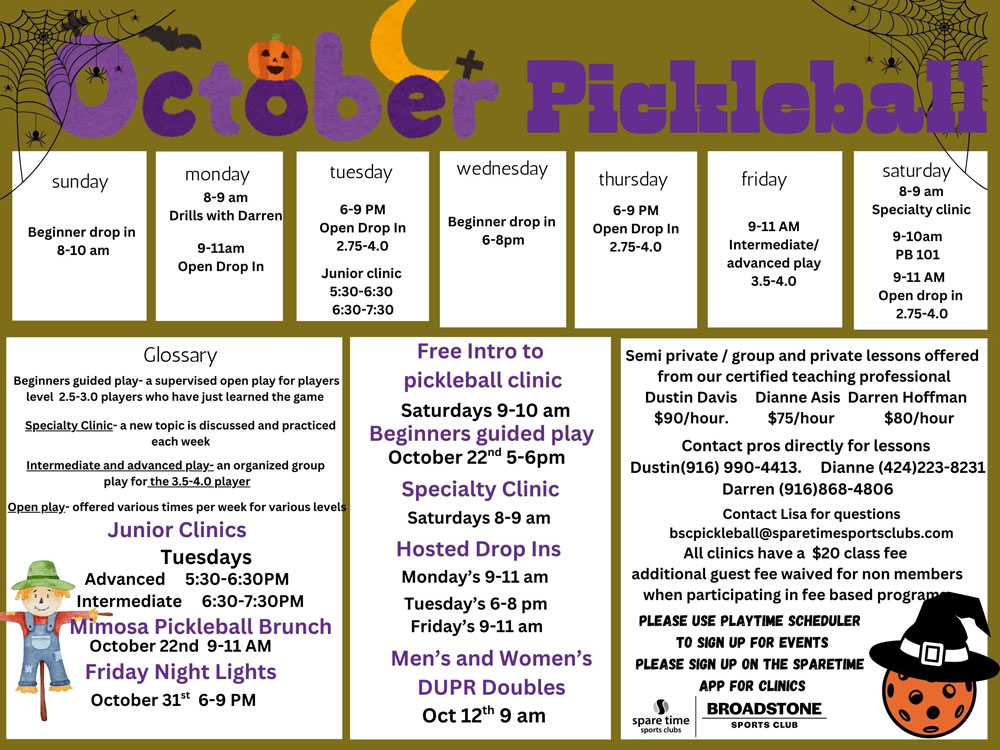 October Pickleball

sunday

Beginner drop in 8-10 am

monday

8-9 am Drills with Darren

9-11am Open Drop In

tuesday

6-9 PM Open Drop In 2.75-4.0

Junior clinic 5:30-6:30 6:30-7:30

wednesday

Beginner drop in 6-8pm

thursday

6-9 PM Open Drop In 2.75-4.0

friday

9-11 AM Intermediate/ advanced play 3.5-4.0

saturday

8-9 am Specialty clinic

9-10am PB 101

9-11 AM Open drop in 2.75-4.0

Glossary

Beginners guided play- a supervised open play for players level 2.5-3.0 players who have just learned the game

Specialty Clinic- a new topic is discussed and practiced each week

Intermediate and advanced play- an organized group play for the 3.5-4.0 player

Open play- offered various times per week for various levels

Junior Clinics

Tuesdays

Advanced 5:30-6:30PM

Intermediate 6:30-7:30PM

Mimosa Pickleball Brunch

October 22nd 9-11 AM

Friday Night Lights

October 31$^{st}$ 6-9 PM

Free Intro to pickleball clinic

Saturdays 9-10 am

Beginners guided play

October 22$^{nd}$ 5-6pm

Specialty Clinic

Saturdays 8-9 am

Hosted Drop Ins

Monday's 9-11 am

Tuesday's 6-8 pm

Friday's 9-11 am

Men's and Women's DUPR Doubles

Oct 12$^{th}$ 9 am

Semi private / group and private lessons offered from our certified teaching professional

Dustin Davis Dianne Asis Darren Hoffman

$90/hour. $75/hour $80/hour

Contact pros directly for lessons

Dustin(916) 990-4413. Dianne (424)223-8231

Darren (916)868-4806

Contact Lisa for questions

bscpickleball@sparetimesportsclubs.com

All clinics have a $20 class fee additional guest fee waived for non members when participating in fee based programs

PLEASE USE PLAYTIME SCHEDULER TO SIGN UP FOR EVENTS

PLEASE SIGN UP ON THE SPARETIME APP FOR CLINICS

spare time sports clubs

BROADSTONE SPORTS CLUB